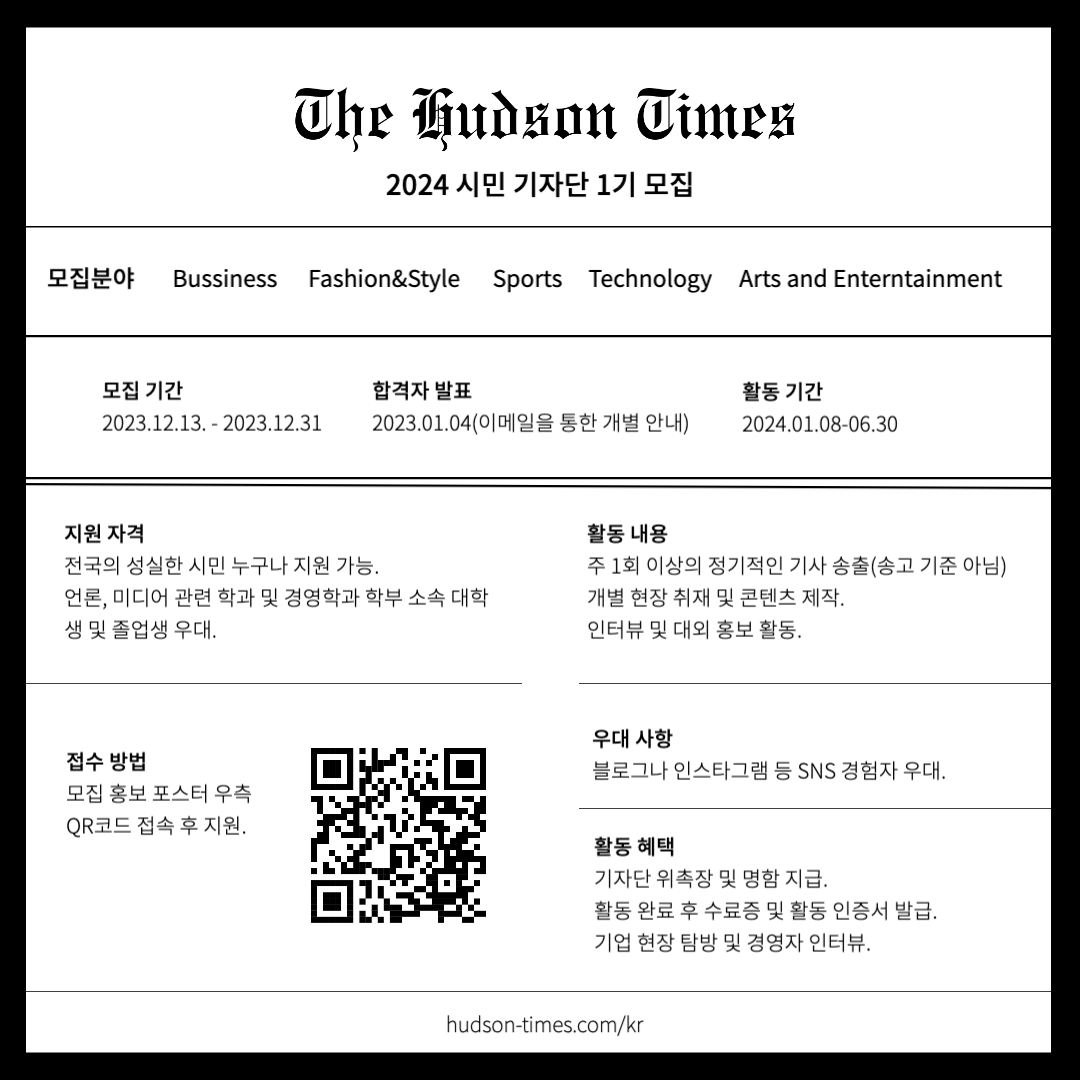 The Hudson Times

2024 시민 기자단 1기 모집

모집분야 Bussiness Fashion&Style Sports Technology Arts and Enterntainment

모집 기간
2023.12.13. - 2023.12.31

합격자 발표
2023.01.04(이메일을 통한 개별 안내)

활동 기간
2024.01.08-06.30

지원 자격
전국의 성실한 시민 누구나 지원 가능.
언론, 미디어 관련 학과 및 경영학과 학부 소속 대학생 및 졸업생 우대.

접수 방법
모집 홍보 포스터 우측 QR코드 접속 후 지원.

활동 내용
주 1회 이상의 정기적인 기사 송출(송고 기준 아님)
개별 현장 취재 및 콘텐츠 제작.
인터뷰 및 대외 홍보 활동.

우대 사항
블로그나 인스타그램 등 SNS 경험자 우대.

활동 혜택
기자단 위촉장 및 명함 지급.
활동 완료 후 수료증 및 활동 인증서 발급.
기업 현장 탐방 및 경영자 인터뷰.

hudson-times.com/kr